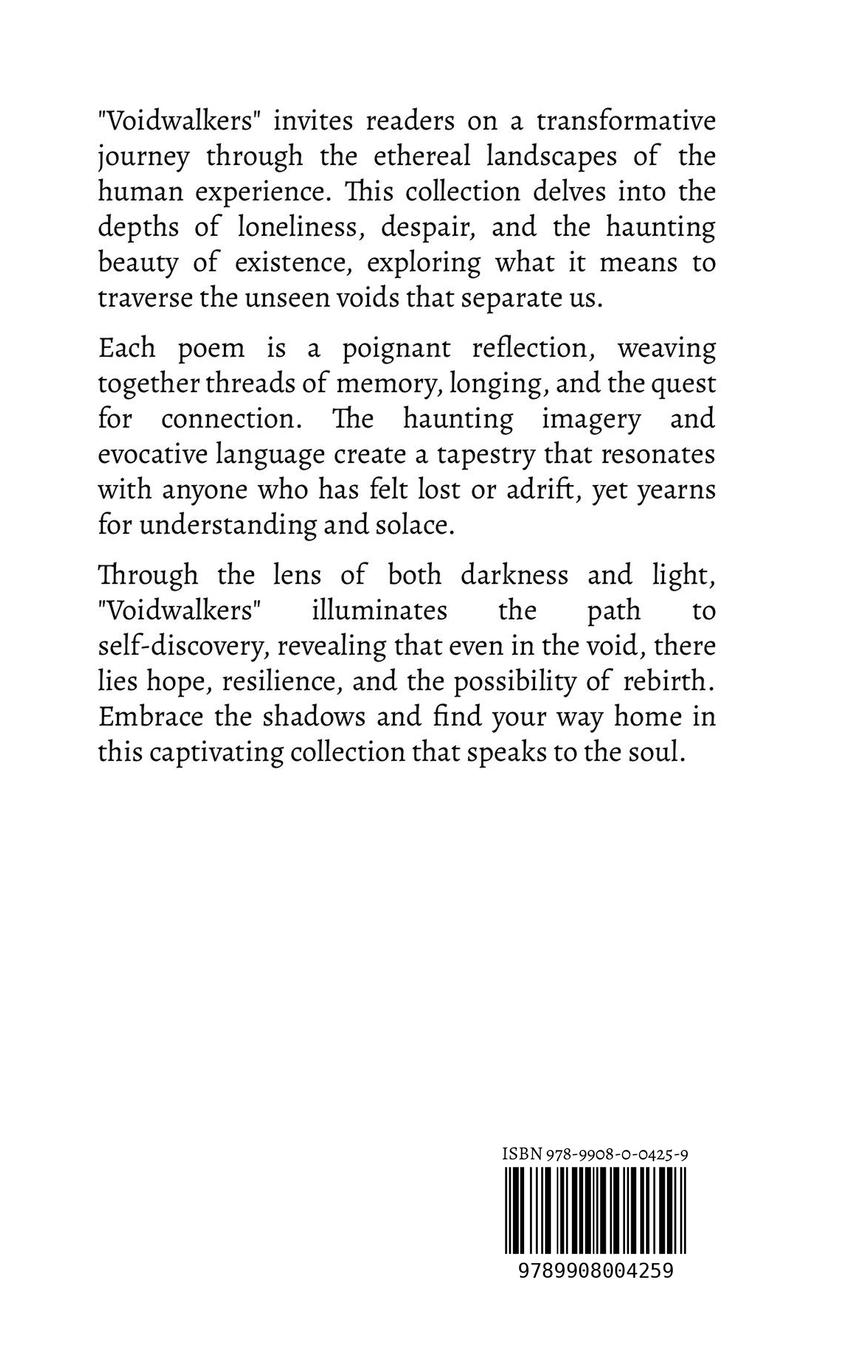 "Voidwalkers" invites readers on a transformative journey through the ethereal landscapes of the human experience. This collection delves into the depths of loneliness, despair, and the haunting beauty of existence, exploring what it means to traverse the unseen voids that separate us.

Each poem is a poignant reflection, weaving together threads of memory, longing, and the quest for connection. The haunting imagery and evocative language create a tapestry that resonates with anyone who has felt lost or adrift, yet yearns for understanding and solace.

Through the lens of both darkness and light, "Voidwalkers" illuminates the path to self-discovery, revealing that even in the void, there lies hope, resilience, and the possibility of rebirth. Embrace the shadows and find your way home in this captivating collection that speaks to the soul.

ISBN 978-9908-0-0425-9

9789908004259